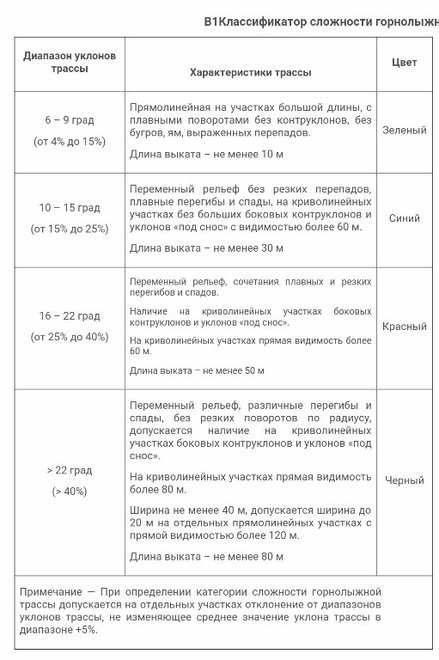 В1Классификатор сложности горнолыжн

| Диапазон уклонов трассы | Характеристики трассы | Цвет |
|---|---|---|
| 6 – 9 град (от 4% до 15%) | Прямолинейная на участках большой длины, с плавными поворотами без контруклонов, без бугров, ям, выраженных перепадов. Длина выката – не менее 10 м | Зеленый |
| 10 – 15 град (от 15% до 25%) | Переменный рельеф без резких перепадов, плавные перегибы и спады, на криволинейных участках без больших боковых контруклонов и уклонов «под снос» с видимостью более 60 м. Длина выката – не менее 30 м | Синий |
| 16 – 22 град (от 25% до 40%) | Переменный рельеф, сочетания плавных и резких перегибов и спадов. Наличие на криволинейных участках боковых контруклонов и уклонов «под снос». На криволинейных участках прямая видимость более 60 м. Длина выката – не менее 50 м | Красный |
| > 22 град (> 40%) | Переменный рельеф, различные перегибы и спады, без резких поворотов по радиусу, допускается наличие на криволинейных участках боковых контруклонов и уклонов «под снос». На криволинейных участках прямая видимость более 80 м. Ширина не менее 40 м, допускается ширина до 20 м на отдельных прямолинейных участках с прямой видимостью более 120 м. Длина выката – не менее 80 м | Черный |

Примечание — При определении категории сложности горнолыжной трассы допускается на отдельных участках отклонение от диапазонов уклонов трассы, не изменяющее среднее значение уклона трассы в диапазоне +5%.